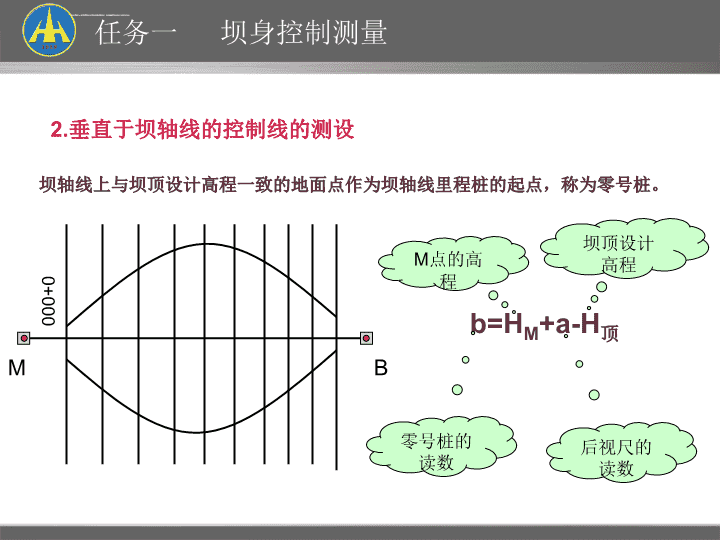 任务一　坝身控制测量

2.垂直于坝轴线的控制线的测设

坝轴线上与坝顶设计高程一致的地面点作为坝轴线里程桩的起点，称为零号桩。

0+000

M

B

M点的高程

坝顶设计高程

$b=H_M+a-H_{顶}$

零号桩的读数

后视尺的读数